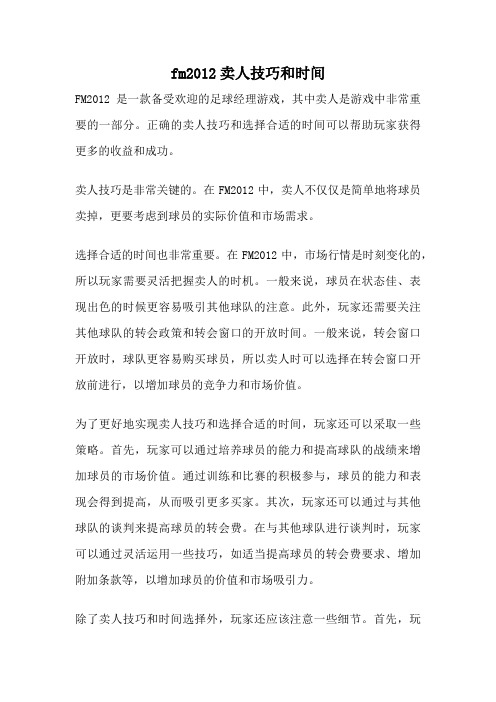 fm2012 卖人技巧和时间

FM2012 是一款备受欢迎的足球经理游戏，其中卖人是游戏中非常重要的一部分。正确的卖人技巧和选择合适的时间可以帮助玩家获得更多的收益和成功。

卖人技巧是非常关键的。在 FM2012 中，卖人不仅仅是简单地将球员卖掉，更要考虑到球员的实际价值和市场需求。

选择合适的时间也非常重要。在 FM2012 中，市场行情是时刻变化的，所以玩家需要灵活把握卖人的时机。一般来说，球员在状态佳、表现出色的时候更容易吸引其他球队的注意。此外，玩家还需要关注其他球队的转会政策和转会窗口的开放时间。一般来说，转会窗口开放时，球队更容易购买球员，所以卖人时可以选择在转会窗口开放前进行，以增加球员的竞争力和市场价值。

为了更好地实现卖人技巧和选择合适的时间，玩家还可以采取一些策略。首先，玩家可以通过培养球员的能力和提高球队的战绩来增加球员的市场价值。通过训练和比赛的积极参与，球员的能力和表现会得到提高，从而吸引更多买家。其次，玩家还可以通过与其他球队的谈判来提高球员的转会费。在与其他球队进行谈判时，玩家可以通过灵活运用一些技巧，如适当提高球员的转会费要求、增加附加条款等，以增加球员的价值和市场吸引力。

除了卖人技巧和时间选择外，玩家还应该注意一些细节。首先，玩